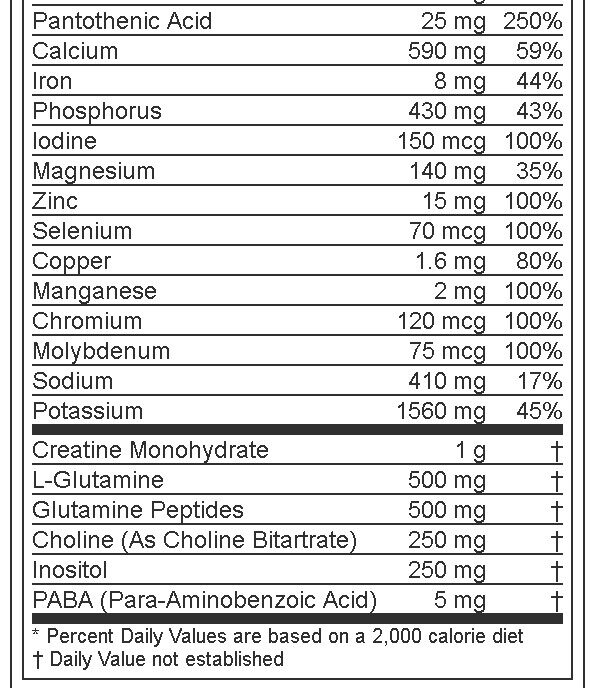 | Pantothenic Acid | 25 mg | 250% |
|---|---|---|
| Calcium | 590 mg | 59% |
| Iron | 8 mg | 44% |
| Phosphorus | 430 mg | 43% |
| Iodine | 150 mcg | 100% |
| Magnesium | 140 mg | 35% |
| Zinc | 15 mg | 100% |
| Selenium | 70 mcg | 100% |
| Copper | 1.6 mg | 80% |
| Manganese | 2 mg | 100% |
| Chromium | 120 mcg | 100% |
| Molybdenum | 75 mcg | 100% |
| Sodium | 410 mg | 17% |
| Potassium | 1560 mg | 45% |
| Creatine Monohydrate | 1 g | † |
| L-Glutamine | 500 mg | † |
| Glutamine Peptides | 500 mg | † |
| Choline (As Choline Bitartrate) | 250 mg | † |
| Inositol | 250 mg | † |
| PABA (Para-Aminobenzoic Acid) | 5 mg | † |

* Percent Daily Values are based on a 2,000 calorie diet
† Daily Value not established